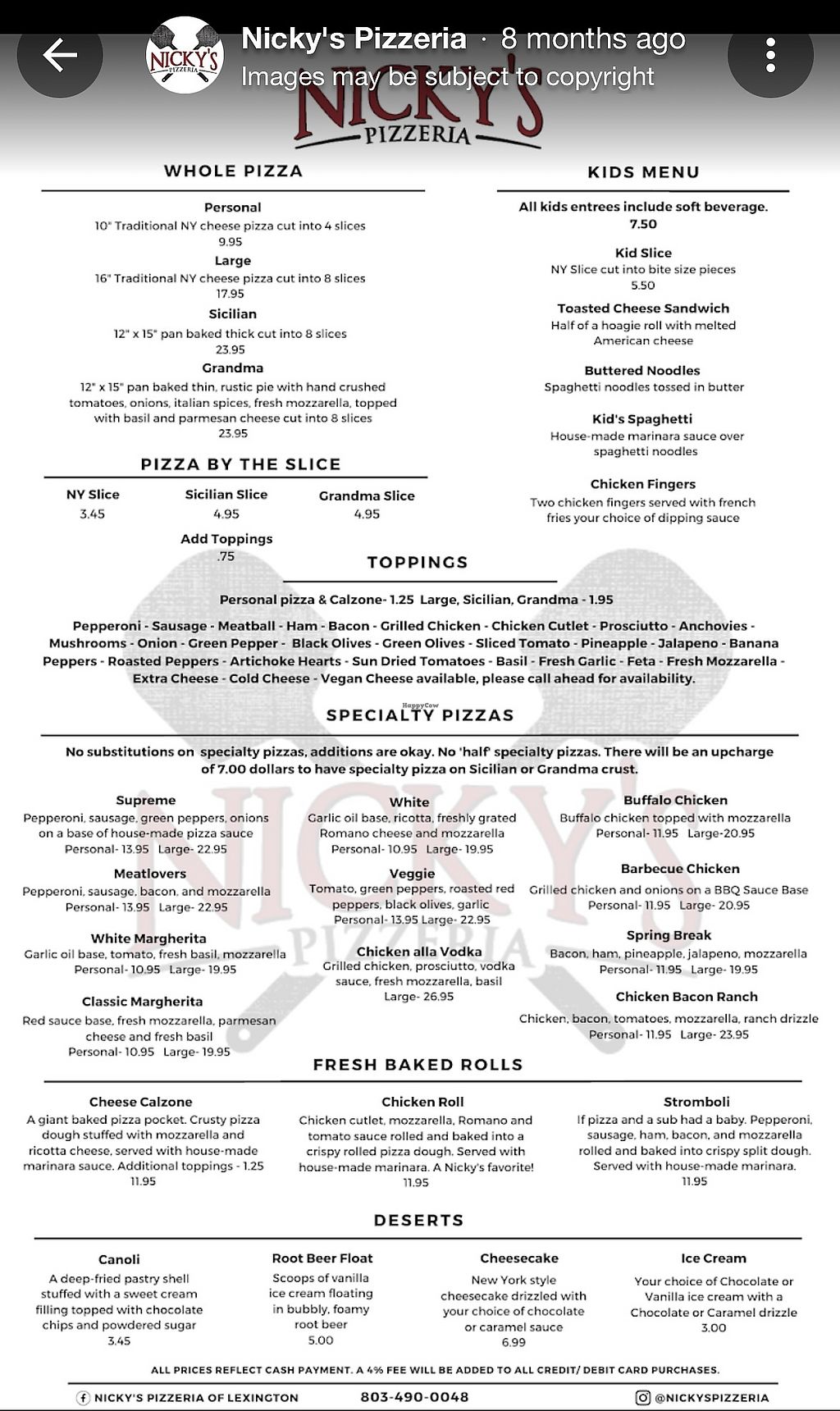 NICKY'S PIZZERIA

Nicky's Pizzeria · 8 months ago
Images may be subject to copyright

NICKY'S
PIZZERIA

WHOLE PIZZA

Personal
10" Traditional NY cheese pizza cut into 4 slices
9.95

Large
16" Traditional NY cheese pizza cut into 8 slices
17.95

Sicilian
12" x 15" pan baked thick cut into 8 slices
23.95

Grandma
12" x 15" pan baked thin, rustic pie with hand crushed tomatoes, onions, italian spices, fresh mozzarella, topped with basil and parmesan cheese cut into 8 slices
23.95

PIZZA BY THE SLICE

NY Slice
3.45

Sicilian Slice
4.95

Grandma Slice
4.95

Add Toppings
.75

KIDS MENU

All kids entrees include soft beverage.
7.50

Kid Slice
NY Slice cut into bite size pieces
5.50

Toasted Cheese Sandwich
Half of a hoagie roll with melted American cheese

Buttered Noodles
Spaghetti noodles tossed in butter

Kid's Spaghetti
House-made marinara sauce over spaghetti noodles

Chicken Fingers
Two chicken fingers served with french fries your choice of dipping sauce

TOPPINGS

Personal pizza & Calzone- 1.25 Large, Sicilian, Grandma - 1.95

Pepperoni - Sausage - Meatball - Ham - Bacon - Grilled Chicken - Chicken Cutlet - Prosciutto - Anchovies - Mushrooms - Onion - Green Pepper - Black Olives - Green Olives - Sliced Tomato - Pineapple - Jalapeno - Banana Peppers - Roasted Peppers - Artichoke Hearts - Sun Dried Tomatoes - Basil - Fresh Garlic - Feta - Fresh Mozzarella - Extra Cheese - Cold Cheese - Vegan Cheese available, please call ahead for availability.

HappyCow

SPECIALTY PIZZAS

No substitutions on specialty pizzas, additions are okay. No 'half' specialty pizzas. There will be an upcharge of 7.00 dollars to have specialty pizza on Sicilian or Grandma crust.

Supreme
Pepperoni, sausage, green peppers, onions on a base of house-made pizza sauce
Personal- 13.95 Large- 22.95

Meatlovers
Pepperoni, sausage, bacon, and mozzarella
Personal- 13.95 Large- 22.95

White Margherita
Garlic oil base, tomato, fresh basil, mozzarella
Personal- 10.95 Large- 19.95

Classic Margherita
Red sauce base, fresh mozzarella, parmesan cheese and fresh basil
Personal- 10.95 Large- 19.95

White
Garlic oil base, ricotta, freshly grated Romano cheese and mozzarella
Personal- 10.95 Large- 19.95

Veggie
Tomato, green peppers, roasted red peppers, black olives, garlic
Personal- 13.95 Large- 22.95

Chicken alla Vodka
Grilled chicken, prosciutto, vodka sauce, fresh mozzarella, basil
Large- 26.95

Buffalo Chicken
Buffalo chicken topped with mozzarella
Personal- 11.95 Large-20.95

Barbecue Chicken
Grilled chicken and onions on a BBQ Sauce Base
Personal- 11.95 Large- 20.95

Spring Break
Bacon, ham, pineapple, jalapeno, mozzarella
Personal- 11.95 Large- 19.95

Chicken Bacon Ranch
Chicken, bacon, tomatoes, mozzarella, ranch drizzle
Personal- 11.95 Large- 23.95

NICKY'S PIZZERIA

FRESH BAKED ROLLS

Cheese Calzone
A giant baked pizza pocket. Crusty pizza dough stuffed with mozzarella and ricotta cheese, served with house-made marinara sauce. Additional toppings - 1.25
11.95

Chicken Roll
Chicken cutlet, mozzarella, Romano and tomato sauce rolled and baked into a crispy rolled pizza dough. Served with house-made marinara. A Nicky's favorite!
11.95

Stromboli
If pizza and a sub had a baby. Pepperoni, sausage, ham, bacon, and mozzarella rolled and baked into crispy split dough. Served with house-made marinara.
11.95

DESERTS

Canoli
A deep-fried pastry shell stuffed with a sweet cream filling topped with chocolate chips and powdered sugar
3.45

Root Beer Float
Scoops of vanilla ice cream floating in bubbly, foamy root beer
5.00

Cheesecake
New York style cheesecake drizzled with your choice of chocolate or caramel sauce
6.99

Ice Cream
Your choice of Chocolate or Vanilla ice cream with a Chocolate or Caramel drizzle
3.00

ALL PRICES REFLECT CASH PAYMENT. A 4% FEE WILL BE ADDED TO ALL CREDIT/ DEBIT CARD PURCHASES.

NICKY'S PIZZERIA OF LEXINGTON 803-490-0048 @NICKYSPIZZERIA